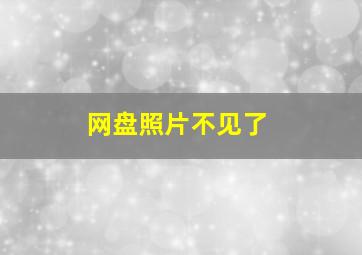 网盘照片不见了